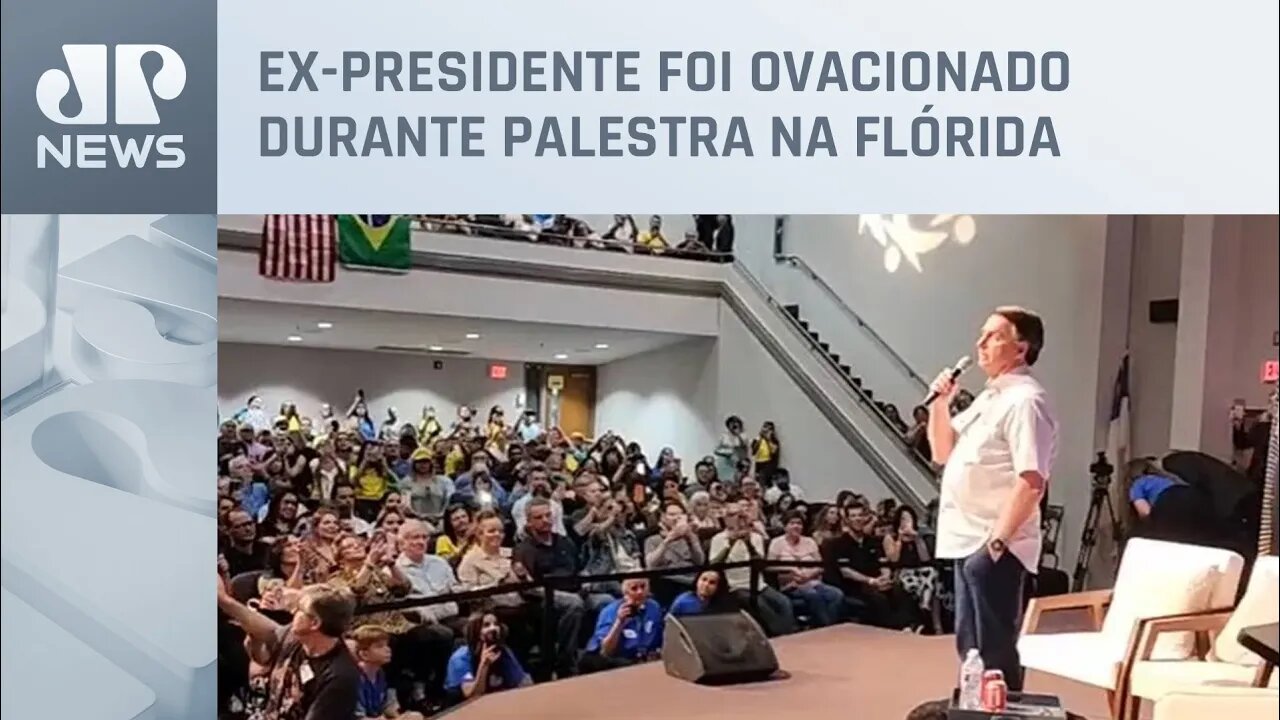 JP
NEWS

EX-PRESIDENTE FOI OVACIONADO DURANTE PALESTRA NA FLÓRIDA